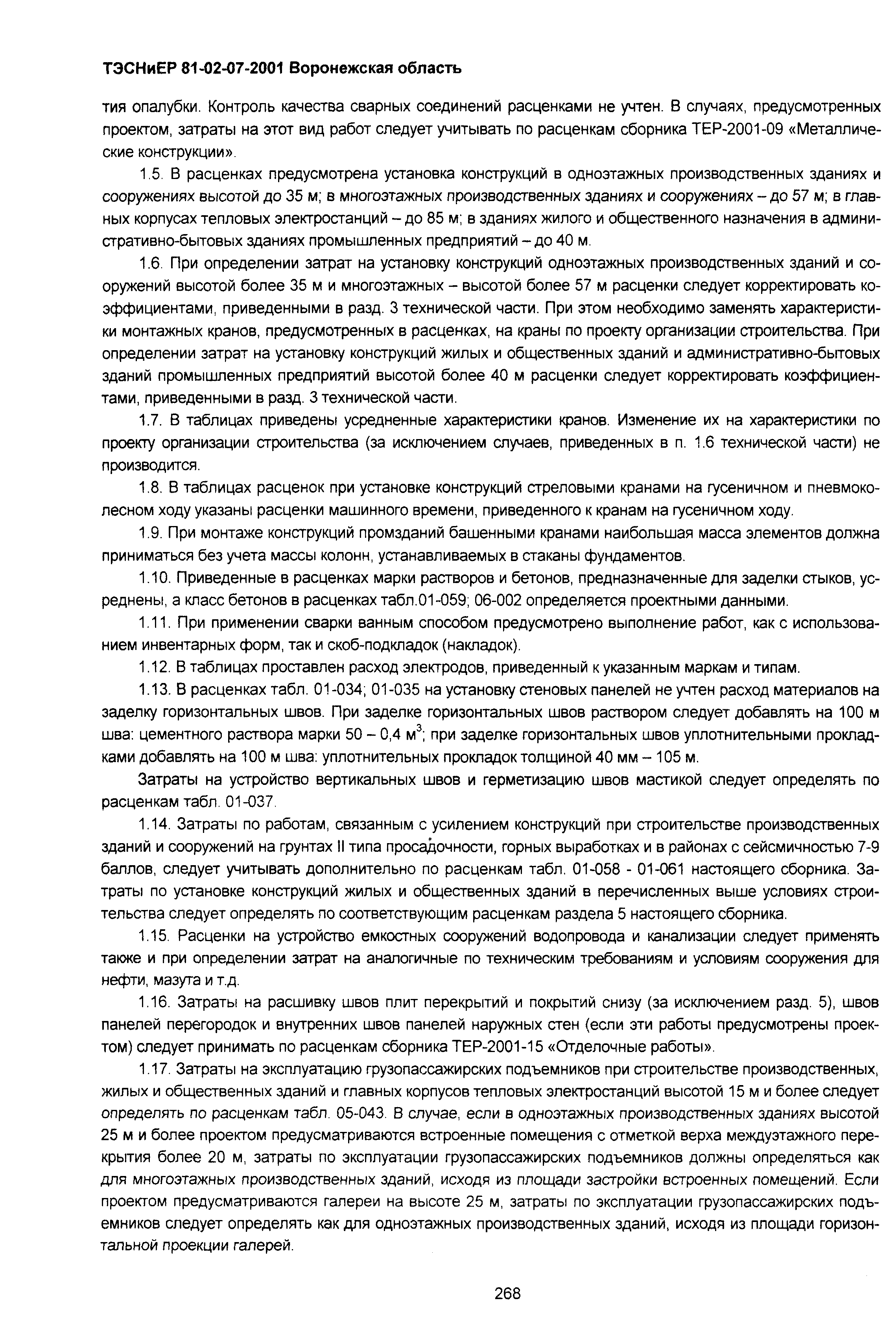 ТЭСНиЕР 81-02-07-2001 Воронежская область

тия опалубки. Контроль качества сварных соединений расценками не учтен. В случаях, предусмотренных проектом, затраты на этот вид работ следует учитывать по расценкам сборника ТЕР-2001-09 «Металлические конструкции».

1.5. В расценках предусмотрена установка конструкций в одноэтажных производственных зданиях и сооружениях высотой до 35 м; в многоэтажных производственных зданиях и сооружениях – до 57 м; в главных корпусах тепловых электростанций – до 85 м; в зданиях жилого и общественного назначения в административно-бытовых зданиях промышленных предприятий – до 40 м.

1.6. При определении затрат на установку конструкций одноэтажных производственных зданий и сооружений высотой более 35 м и многоэтажных – высотой более 57 м расценки следует корректировать коэффициентами, приведенными в разд. 3 технической части. При этом необходимо заменять характеристики монтажных кранов, предусмотренных в расценках, на краны по проекту организации строительства. При определении затрат на установку конструкций жилых и общественных зданий и административно-бытовых зданий промышленных предприятий высотой более 40 м расценки следует корректировать коэффициентами, приведенными в разд. 3 технической части.

1.7. В таблицах приведены усредненные характеристики кранов. Изменение их на характеристики по проекту организации строительства (за исключением случаев, приведенных в п. 1.6 технической части) не производится.

1.8. В таблицах расценок при установке конструкций стреловыми кранами на гусеничном и пневмоколесном ходу указаны расценки машинного времени, приведенного к кранам на гусеничном ходу.

1.9. При монтаже конструкций промзданий башенными кранами наибольшая масса элементов должна приниматься без учета массы колонн, устанавливаемых в стаканы фундаментов.

1.10. Приведенные в расценках марки растворов и бетонов, предназначенные для заделки стыков, усреднены, а класс бетонов в расценках табл.01-059; 06-002 определяется проектными данными.

1.11. При применении сварки ванным способом предусмотрено выполнение работ, как с использованием инвентарных форм, так и скоб-подкладок (накладок).

1.12. В таблицах проставлен расход электродов, приведенный к указанным маркам и типам.

1.13. В расценках табл. 01-034; 01-035 на установку стеновых панелей не учтен расход материалов на заделку горизонтальных швов. При заделке горизонтальных швов раствором следует добавлять на 100 м шва: цементного раствора марки 50 – 0,4 м$^3$; при заделке горизонтальных швов уплотнительными прокладками добавлять на 100 м шва: уплотнительных прокладок толщиной 40 мм – 105 м.

Затраты на устройство вертикальных швов и герметизацию швов мастикой следует определять по расценкам табл. 01-037.

1.14. Затраты по работам, связанным с усилением конструкций при строительстве производственных зданий и сооружений на грунтах II типа просадочности, горных выработках и в районах с сейсмичностью 7-9 баллов, следует учитывать дополнительно по расценкам табл. 01-058 - 01-061 настоящего сборника. Затраты по установке конструкций жилых и общественных зданий в перечисленных выше условиях строительства следует определять по соответствующим расценкам раздела 5 настоящего сборника.

1.15. Расценки на устройство емкостных сооружений водопровода и канализации следует применять также и при определении затрат на аналогичные по техническим требованиям и условиям сооружения для нефти, мазута и т.д.

1.16. Затраты на расшивку швов плит перекрытий и покрытий снизу (за исключением разд. 5), швов панелей перегородок и внутренних швов панелей наружных стен (если эти работы предусмотрены проектом) следует принимать по расценкам сборника ТЕР-2001-15 «Отделочные работы».

1.17. Затраты на эксплуатацию грузопассажирских подъемников при строительстве производственных, жилых и общественных зданий и главных корпусов тепловых электростанций высотой 15 м и более следует определять по расценкам табл. 05-043. В случае, если в одноэтажных производственных зданиях высотой 25 м и более проектом предусматриваются встроенные помещения с отметкой верха междуэтажного перекрытия более 20 м, затраты по эксплуатации грузопассажирских подъемников должны определяться как для многоэтажных производственных зданий, исходя из площади застройки встроенных помещений. Если проектом предусматриваются галереи на высоте 25 м, затраты по эксплуатации грузопассажирских подъемников следует определять как для одноэтажных производственных зданий, исходя из площади горизонтальной проекции галерей.

268